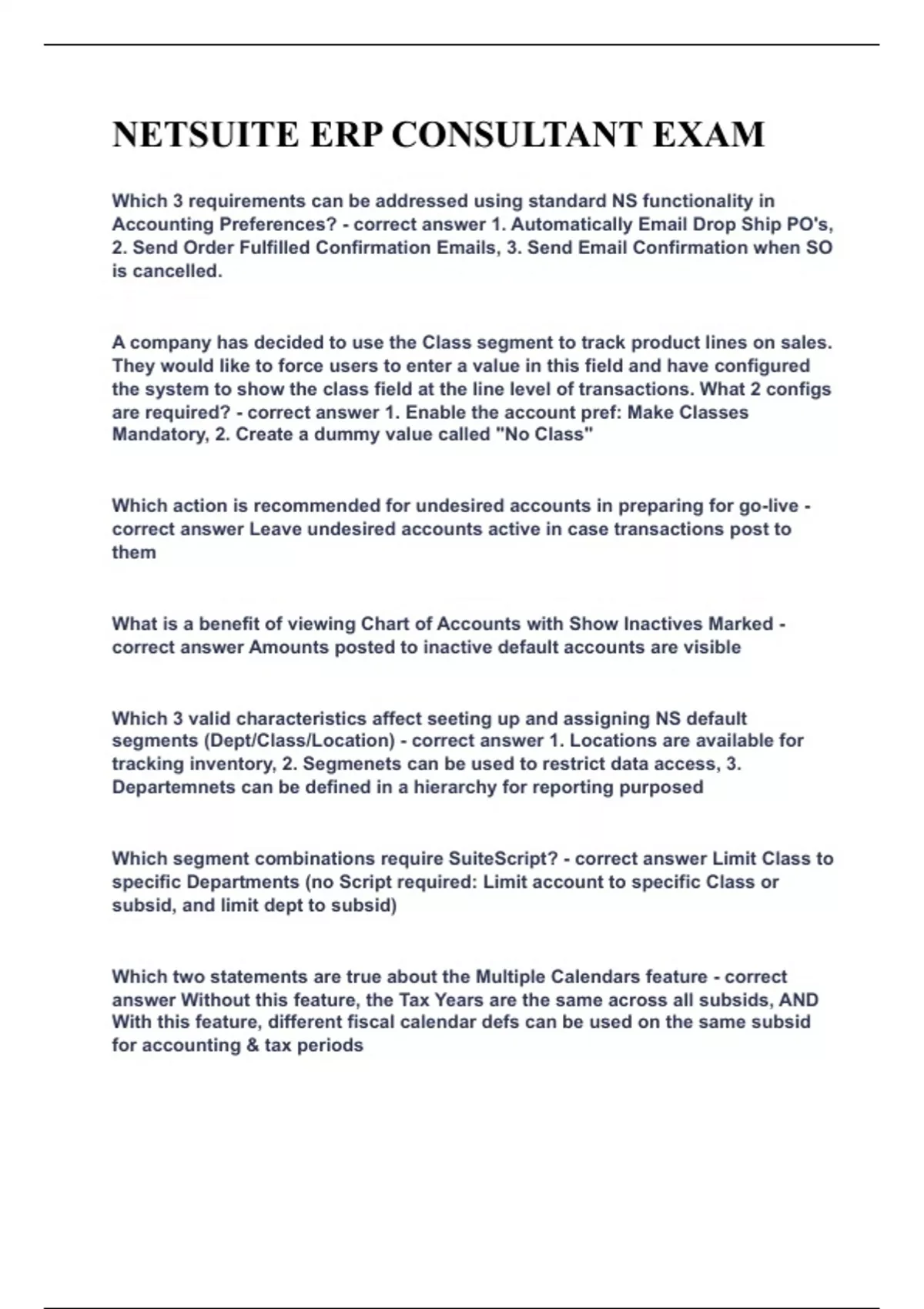 NETSUITE ERP CONSULTANT EXAM

Which 3 requirements can be addressed using standard NS functionality in Accounting Preferences? - correct answer 1. Automatically Email Drop Ship PO's, 2. Send Order Fulfilled Confirmation Emails, 3. Send Email Confirmation when SO is cancelled.

A company has decided to use the Class segment to track product lines on sales. They would like to force users to enter a value in this field and have configured the system to show the class field at the line level of transactions. What 2 configs are required? - correct answer 1. Enable the account pref: Make Classes Mandatory, 2. Create a dummy value called "No Class"

Which action is recommended for undesired accounts in preparing for go-live - correct answer Leave undesired accounts active in case transactions post to them

What is a benefit of viewing Chart of Accounts with Show Inactives Marked - correct answer Amounts posted to inactive default accounts are visible

Which 3 valid characteristics affect seeting up and assigning NS default segments (Dept/Class/Location) - correct answer 1. Locations are available for tracking inventory, 2. Segmenets can be used to restrict data access, 3. Departemnets can be defined in a hierarchy for reporting purposed

Which segment combinations require SuiteScript? - correct answer Limit Class to specific Departments (no Script required: Limit account to specific Class or subsid, and limit dept to subsid)

Which two statements are true about the Multiple Calendars feature - correct answer Without this feature, the Tax Years are the same across all subsids, AND With this feature, different fiscal calendar defs can be used on the same subsid for accounting & tax periods